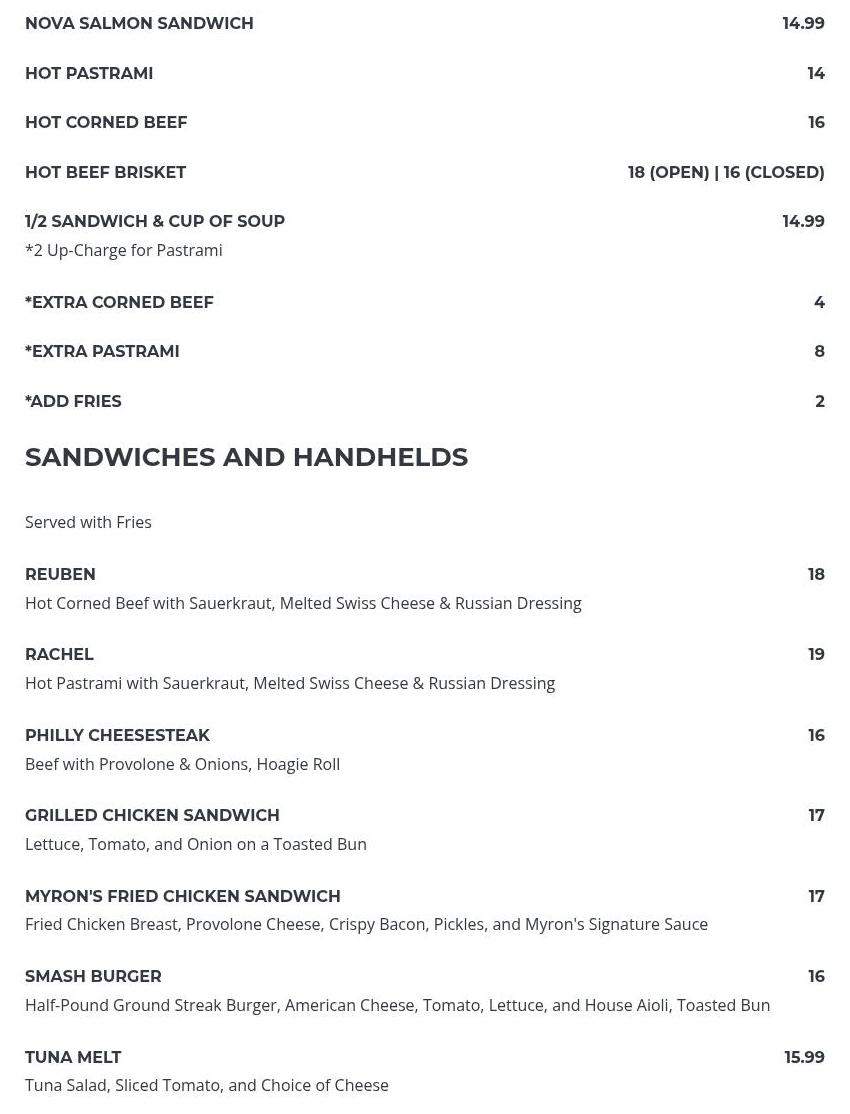 NOVA SALMON SANDWICH 14.99

HOT PASTRAMI 14

HOT CORNED BEEF 16

HOT BEEF BRISKET 18 (OPEN) | 16 (CLOSED)

1/2 SANDWICH & CUP OF SOUP 14.99
*2 Up-Charge for Pastrami

*EXTRA CORNED BEEF 4

*EXTRA PASTRAMI 8

*ADD FRIES 2

SANDWICHES AND HANDHELDS

Served with Fries

REUBEN 18
Hot Corned Beef with Sauerkraut, Melted Swiss Cheese & Russian Dressing

RACHEL 19
Hot Pastrami with Sauerkraut, Melted Swiss Cheese & Russian Dressing

PHILLY CHEESESTEAK 16
Beef with Provolone & Onions, Hoagie Roll

GRILLED CHICKEN SANDWICH 17
Lettuce, Tomato, and Onion on a Toasted Bun

MYRON'S FRIED CHICKEN SANDWICH 17
Fried Chicken Breast, Provolone Cheese, Crispy Bacon, Pickles, and Myron's Signature Sauce

SMASH BURGER 16
Half-Pound Ground Streak Burger, American Cheese, Tomato, Lettuce, and House Aioli, Toasted Bun

TUNA MELT 15.99
Tuna Salad, Sliced Tomato, and Choice of Cheese